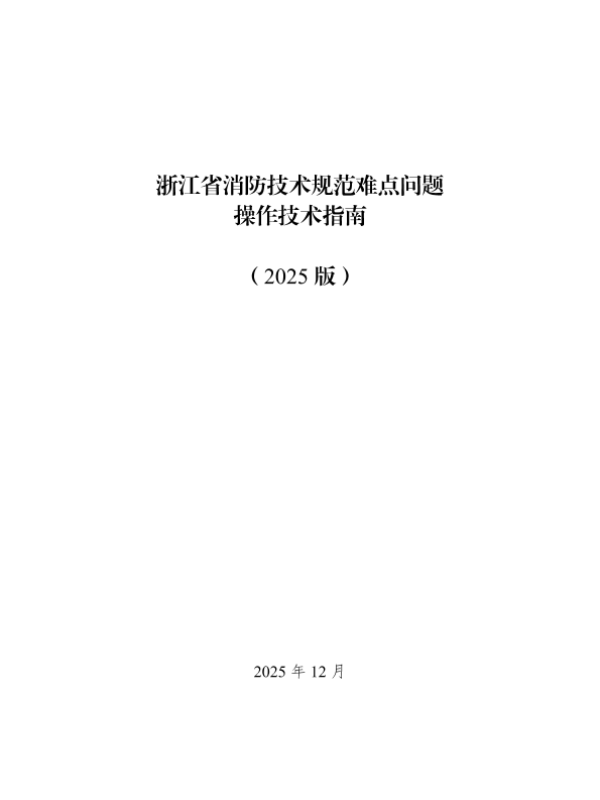 浙江省消防技术规范难点问题
操作技术指南

（2025版）

2025年12月